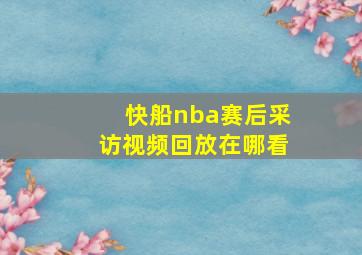 快船nba赛后采访视频回放在哪看